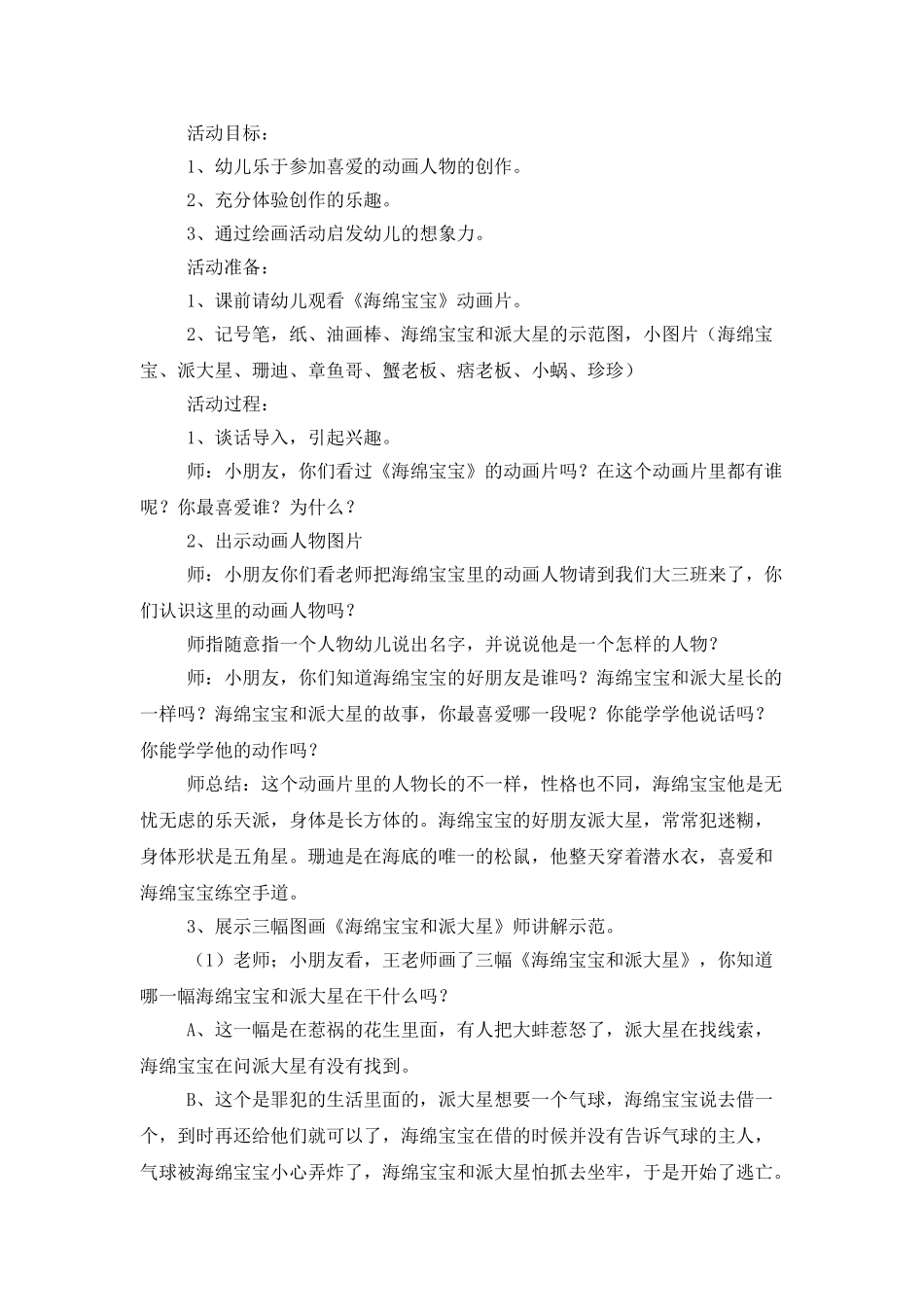 活动目标：

1、幼儿乐于参加喜爱的动画人物的创作。

2、充分体验创作的乐趣。

3、通过绘画活动启发幼儿的想象力。

活动准备：

1、课前请幼儿观看《海绵宝宝》动画片。

2、记号笔，纸、油画棒、海绵宝宝和派大星的示范图，小图片（海绵宝宝、派大星、珊迪、章鱼哥、蟹老板、痞老板、小蜗、珍珍）

活动过程：

1、谈话导入，引起兴趣。

师：小朋友，你们看过《海绵宝宝》的动画片吗？在这个动画片里都有谁呢？你最喜爱谁？为什么？

2、出示动画人物图片

师：小朋友你们看老师把海绵宝宝里的动画人物请到我们大三班来了，你们认识这里的动画人物吗？

师指随意指一个人物幼儿说出名字，并说说他是一个怎样的人物？

师：小朋友，你们知道海绵宝宝的好朋友是谁吗？海绵宝宝和派大星长的一样吗？海绵宝宝和派大星的故事，你最喜爱哪一段呢？你能学学他说话吗？你能学学他的动作吗？

师总结：这个动画片里的人物长的不一样，性格也不同，海绵宝宝他是无忧无虑的乐天派，身体是长方体的。海绵宝宝的好朋友派大星，常常犯迷糊，身体形状是五角星。珊迪是在海底的唯一的松鼠，他整天穿着潜水衣，喜爱和海绵宝宝练空手道。

3、展示三幅图画《海绵宝宝和派大星》师讲解示范。

（1）老师；小朋友看，王老师画了三幅《海绵宝宝和派大星》，你知道哪一幅海绵宝宝和派大星在干什么吗？

A、这一幅是在惹祸的花生里面，有人把大蚌惹怒了，派大星在找线索，海绵宝宝在问派大星有没有找到。

B、这个是罪犯的生活里面的，派大星想要一个气球，海绵宝宝说去借一个，到时再还给他们就可以了，海绵宝宝在借的时候并没有告诉气球的主人，气球被海绵宝宝小心弄炸了，海绵宝宝和派大星怕抓去坐牢，于是开始了逃亡。